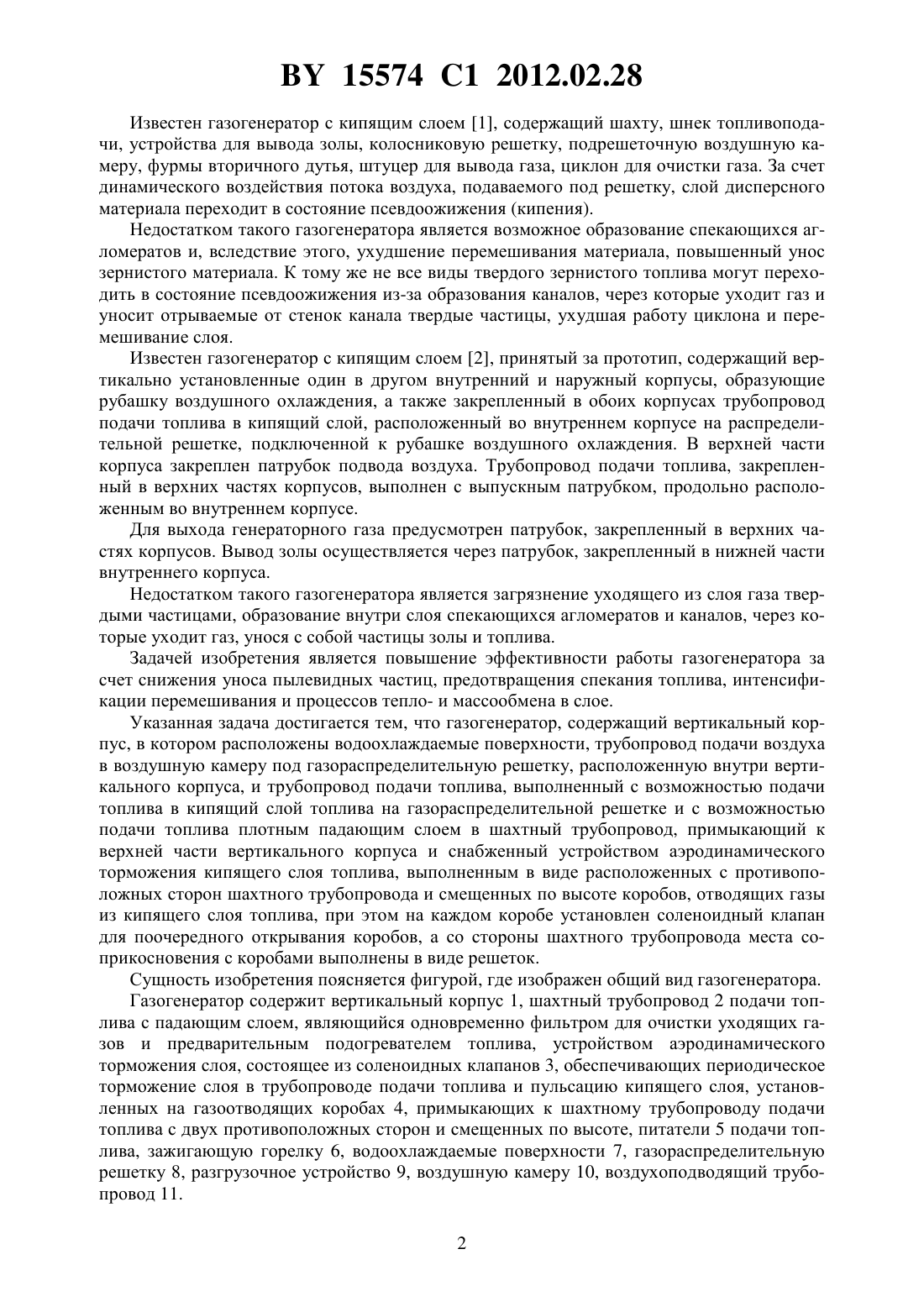 BY 15574 C1 2012.02.28

Известен газогенератор с кипящим слоем [1], содержащий шахту, шнек топливоподачи, устройства для вывода золы, колосниковую решетку, подрешеточную воздушную камеру, фурмы вторичного дутья, штуцер для вывода газа, циклон для очистки газа. За счет динамического воздействия потока воздуха, подаваемого под решетку, слой дисперсного материала переходит в состояние псевдоожижения (кипения).

Недостатком такого газогенератора является возможное образование спекающихся агломератов и, вследствие этого, ухудшение перемешивания материала, повышенный унос зернистого материала. К тому же не все виды твердого зернистого топлива могут переходить в состояние псевдоожижения из-за образования каналов, через которые уходит газ и уносит отрываемые от стенок канала твердые частицы, ухудшая работу циклона и перемешивание слоя.

Известен газогенератор с кипящим слоем [2], принятый за прототип, содержащий вертикально установленные один в другом внутренний и наружный корпусы, образующие рубашку воздушного охлаждения, а также закрепленный в обоих корпусах трубопровод подачи топлива в кипящий слой, расположенный во внутреннем корпусе на распределительной решетке, подключенной к рубашке воздушного охлаждения. В верхней части корпуса закреплен патрубок подвода воздуха. Трубопровод подачи топлива, закрепленный в верхних частях корпусов, выполнен с выпускным патрубком, продольно расположенным во внутреннем корпусе.

Для выхода генераторного газа предусмотрен патрубок, закрепленный в верхних частях корпусов. Вывод золы осуществляется через патрубок, закрепленный в нижней части внутреннего корпуса.

Недостатком такого газогенератора является загрязнение уходящего из слоя газа твердыми частицами, образование внутри слоя спекающихся агломератов и каналов, через которые уходит газ, унося с собой частицы золы и топлива.

Задачей изобретения является повышение эффективности работы газогенератора за счет снижения уноса пылевидных частиц, предотвращения спекания топлива, интенсификации перемешивания и процессов тепло- и массообмена в слое.

Указанная задача достигается тем, что газогенератор, содержащий вертикальный корпус, в котором расположены водоохлаждаемые поверхности, трубопровод подачи воздуха в воздушную камеру под газораспределительную решетку, расположенную внутри вертикального корпуса, и трубопровод подачи топлива, выполненный с возможностью подачи топлива в кипящий слой топлива на газораспределительной решетке и с возможностью подачи топлива плотным падающим слоем в шахтный трубопровод, примыкающий к верхней части вертикального корпуса и снабженный устройством аэродинамического торможения кипящего слоя топлива, выполненным в виде расположенных с противоположных сторон шахтного трубопровода и смещенных по высоте коробов, отводящих газы из кипящего слоя топлива, при этом на каждом коробе установлен соленоидный клапан для поочередного открывания коробов, а со стороны шахтного трубопровода места соприкосновения с коробами выполнены в виде решеток.

Сущность изобретения поясняется фигурой, где изображен общий вид газогенератора.

Газогенератор содержит вертикальный корпус 1, шахтный трубопровод 2 подачи топлива с падающим слоем, являющийся одновременно фильтром для очистки уходящих газов и предварительным подогревателем топлива, устройством аэродинамического торможения слоя, состоящее из соленоидных клапанов 3, обеспечивающих периодическое торможение слоя в трубопроводе подачи топлива и пульсацию кипящего слоя, установленных на газоотводящих коробах 4, примыкающих к шахтному трубопроводу подачи топлива с двух противоположных сторон и смещенных по высоте, питатели 5 подачи топлива, зажигающую горелку 6, водоохлаждаемые поверхности 7, газораспределительную решетку 8, разгрузочное устройство 9, воздушную камеру 10, воздухоподводящий трубопровод 11.

2